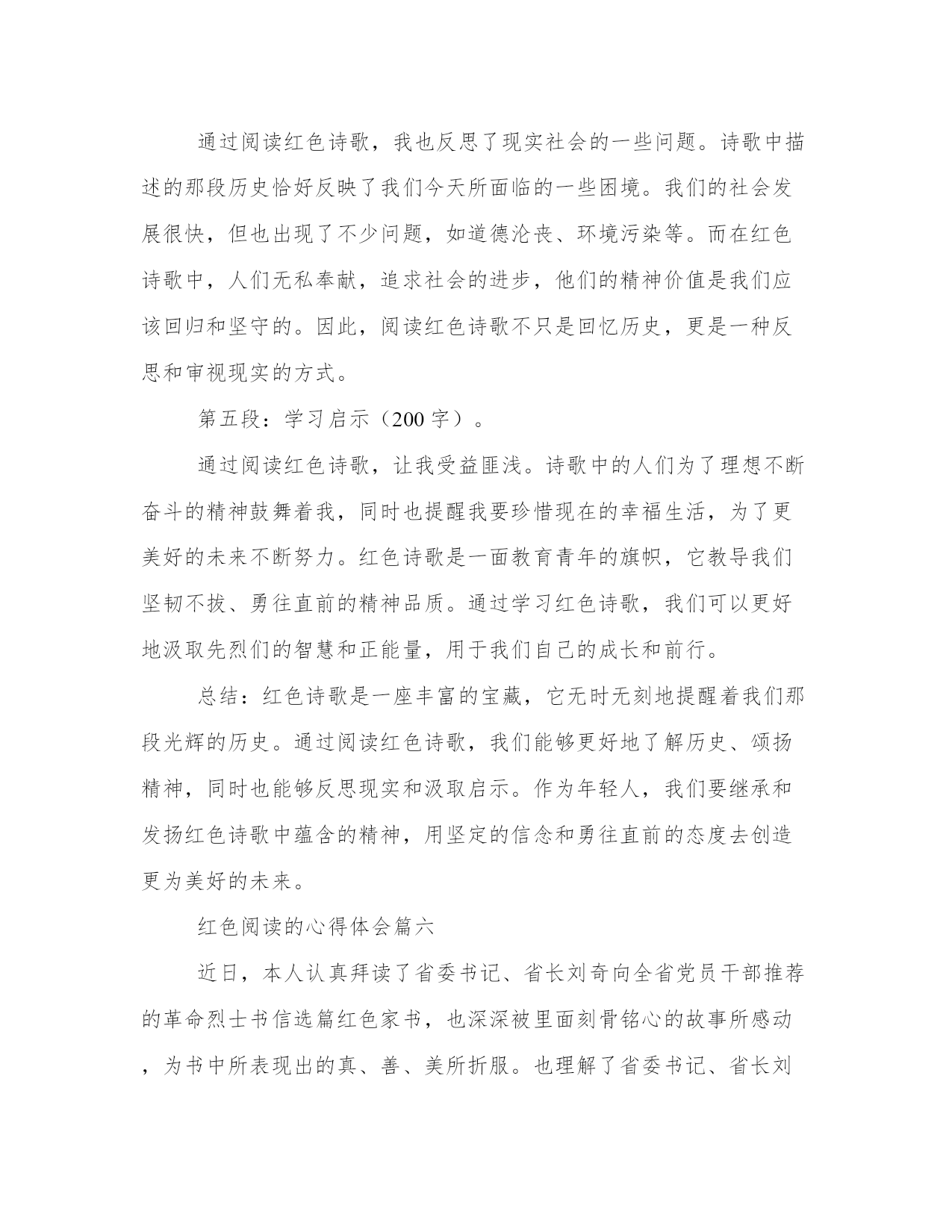 通过阅读红色诗歌，我也反思了现实社会的一些问题。诗歌中描述的那段历史恰好反映了我们今天所面临的一些困境。我们的社会发展很快，但也出现了不少问题，如道德沦丧、环境污染等。而在红色诗歌中，人们无私奉献，追求社会的进步，他们的精神价值是我们应该回归和坚守的。因此，阅读红色诗歌不只是回忆历史，更是一种反思和审视现实的方式。

第五段：学习启示（200 字）。

通过阅读红色诗歌，让我受益匪浅。诗歌中的人们为了理想不断奋斗的精神鼓舞着我，同时也提醒我要珍惜现在的幸福生活，为了更美好的未来不断努力。红色诗歌是一面教育青年的旗帜，它教导我们坚韧不拔、勇往直前的精神品质。通过学习红色诗歌，我们可以更好地汲取先烈们的智慧和正能量，用于我们自己的成长和前行。

总结：红色诗歌是一座丰富的宝藏，它无时无刻地提醒着我们那段光辉的历史。通过阅读红色诗歌，我们能够更好地了解历史、颂扬精神，同时也能够反思现实和汲取启示。作为年轻人，我们要继承和发扬红色诗歌中蕴含的精神，用坚定的信念和勇往直前的态度去创造更为美好的未来。

红色阅读的心得体会篇六

近日，本人认真拜读了省委书记、省长刘奇向全省党员干部推荐的革命烈士书信选篇红色家书，也深深被里面刻骨铭心的故事所感动，为书中所表现出的真、善、美所折服。也理解了省委书记、省长刘